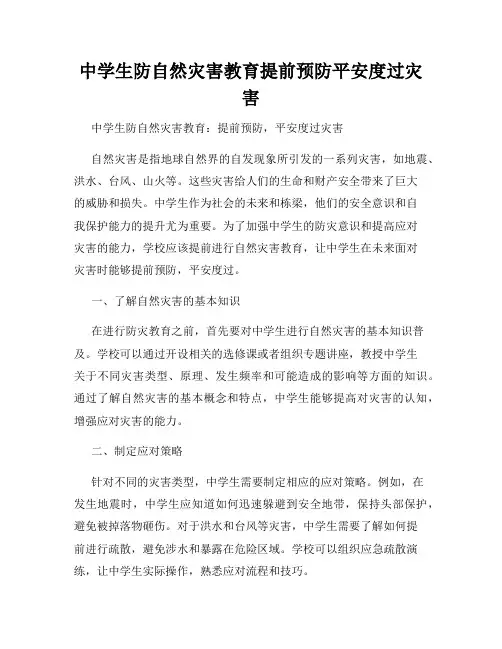 中学生防自然灾害教育提前预防平安度过灾害

中学生防自然灾害教育：提前预防，平安度过灾害

自然灾害是指地球自然界的自发现象所引发的一系列灾害，如地震、洪水、台风、山火等。这些灾害给人们的生命和财产安全带来了巨大的威胁和损失。中学生作为社会的未来和栋梁，他们的安全意识和自我保护能力的提升尤为重要。为了加强中学生的防灾意识和提高应对灾害的能力，学校应该提前进行自然灾害教育，让中学生在未来面对灾害时能够提前预防，平安度过。

一、了解自然灾害的基本知识

在进行防灾教育之前，首先要对中学生进行自然灾害的基本知识普及。学校可以通过开设相关的选修课或者组织专题讲座，教授中学生关于不同灾害类型、原理、发生频率和可能造成的影响等方面的知识。通过了解自然灾害的基本概念和特点，中学生能够提高对灾害的认知，增强应对灾害的能力。

二、制定应对策略

针对不同的灾害类型，中学生需要制定相应的应对策略。例如，在发生地震时，中学生应知道如何迅速躲避到安全地带，保持头部保护，避免被掉落物砸伤。对于洪水和台风等灾害，中学生需要了解如何提前进行疏散，避免涉水和暴露在危险区域。学校可以组织应急疏散演练，让中学生实际操作，熟悉应对流程和技巧。